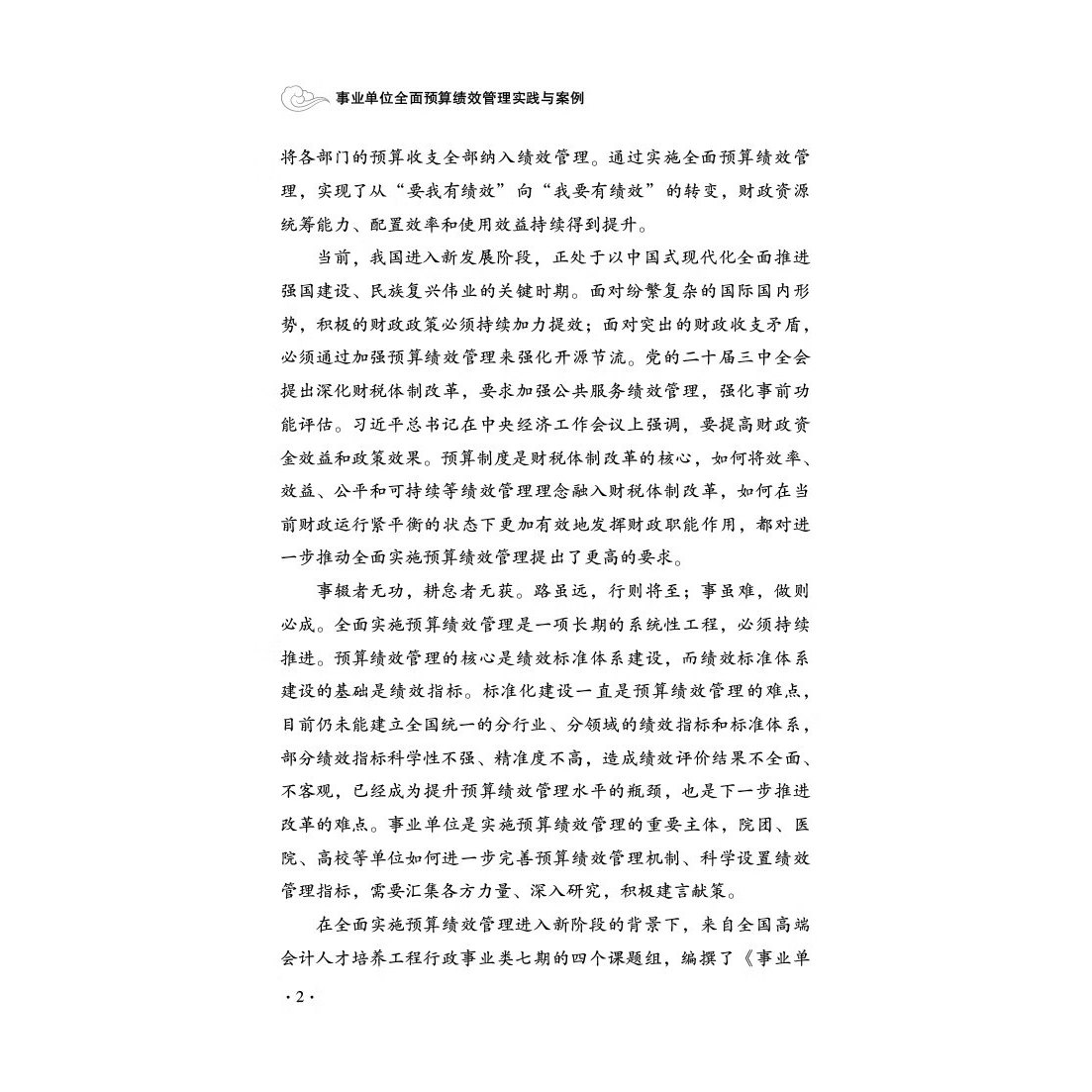 事业单位全面预算绩效管理实践与案例

将各部门的预算收支全部纳入绩效管理。通过实施全面预算绩效管理，实现了从“要我有绩效”向“我要有绩效”的转变，财政资源统筹能力、配置效率和使用效益持续得到提升。

当前，我国进入新发展阶段，正处于以中国式现代化全面推进强国建设、民族复兴伟业的关键时期。面对纷繁复杂的国际国内形势，积极的财政政策必须持续加力提效；面对突出的财政收支矛盾，必须通过加强预算绩效管理来强化开源节流。党的二十届三中全会提出深化财税体制改革，要求加强公共服务绩效管理，强化事前功能评估。习近平总书记在中央经济工作会议上强调，要提高财政资金效益和政策效果。预算制度是财税体制改革的核心，如何将效率、效益、公平和可持续等绩效管理理念融入财税体制改革，如何在当前财政运行紧平衡的状态下更加有效地发挥财政职能作用，都对进一步推动全面实施预算绩效管理提出了更高的要求。

事辍者无功，耕怠者无获。路虽远，行则将至；事虽难，做则必成。全面实施预算绩效管理是一项长期的系统性工程，必须持续推进。预算绩效管理的核心是绩效标准体系建设，而绩效标准体系建设的基础是绩效指标。标准化建设一直是预算绩效管理的难点，目前仍未能建立全国统一的分行业、分领域的绩效指标和标准体系，部分绩效指标科学性不强、精准度不高，造成绩效评价结果不全面、不客观，已经成为提升预算绩效管理水平的瓶颈，也是下一步推进改革的难点。事业单位是实施预算绩效管理的重要主体，院团、医院、高校等单位如何进一步完善预算绩效管理机制、科学设置绩效管理指标，需要汇集各方力量、深入研究，积极建言献策。

在全面实施预算绩效管理进入新阶段的背景下，来自全国高端会计人才培养工程行政事业类七期的四个课题组，编撰了《事业单

·2·